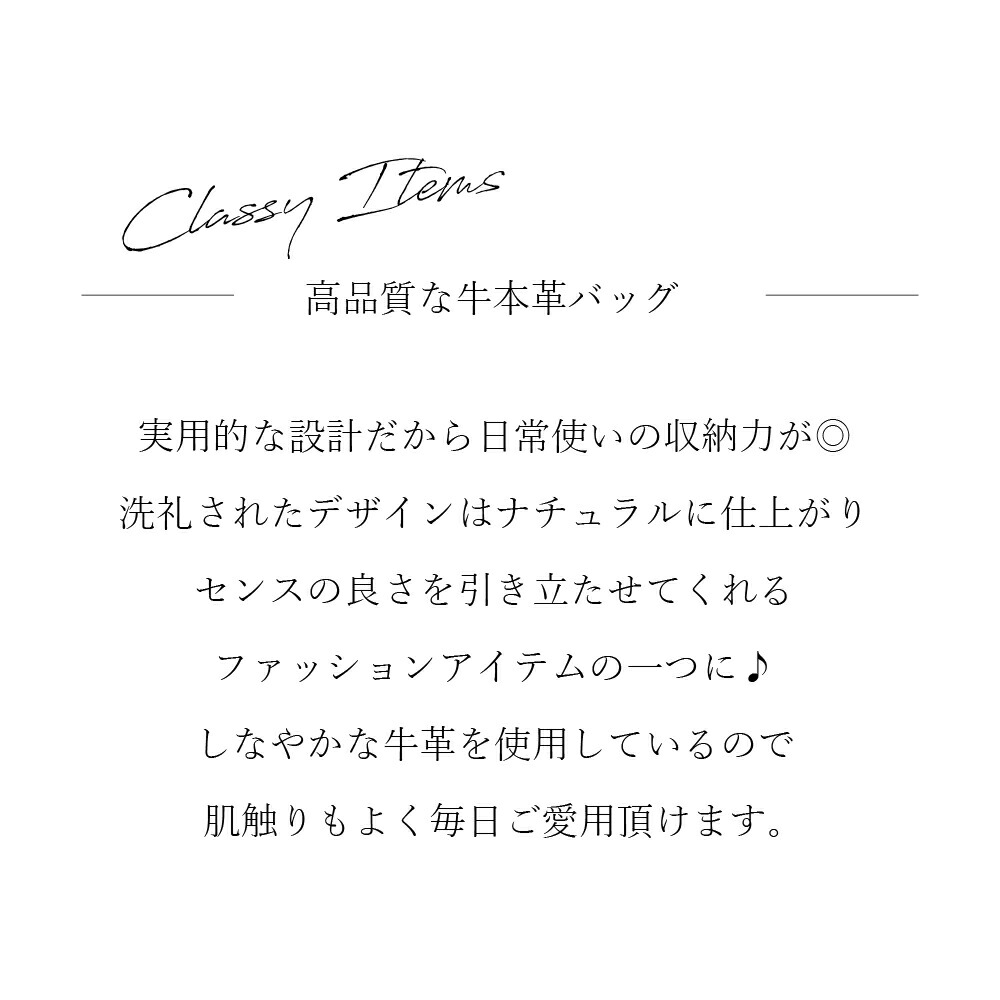 Classy Items

高品質な牛本革バッグ

実用的な設計だから日常使いの収納力が◎
洗礼されたデザインはナチュラルに仕上がり
センスの良さを引き立たせてくれる
ファッションアイテムの一つに♪
しなやかな牛革を使用しているので
肌触りもよく毎日ご愛用頂けます。